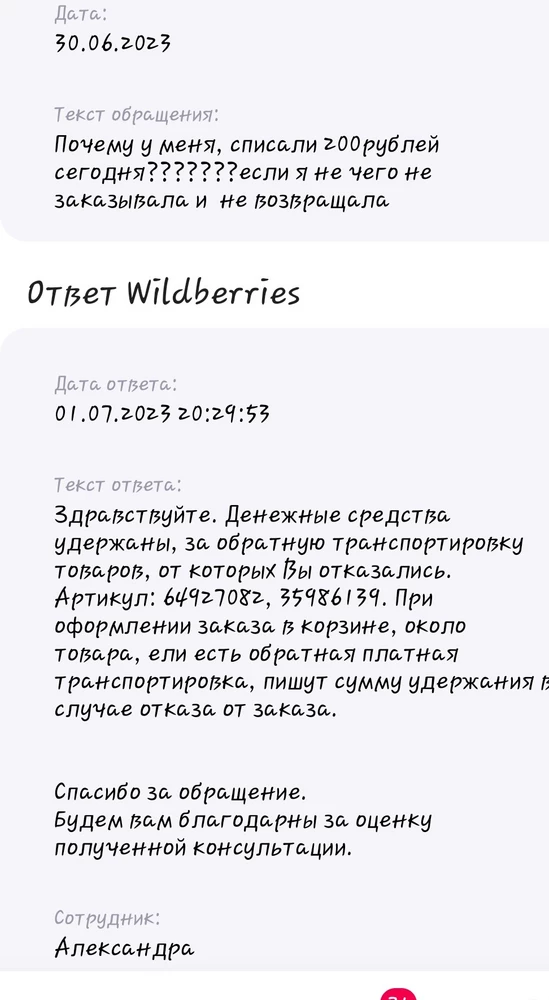 Дата:
30.06.2023

Текст обращения:
Почему у меня, списали 200рублей сегодня???????если я не чего не заказывала и не возвращала

Ответ Wildberries

Дата ответа:
01.07.2023 20:29:53

Текст ответа:
Здравствуйте. Денежные средства удержаны, за обратную транспортировку товаров, от которых Вы отказались. Артикул: 64927082, 35986139. При оформлении заказа в корзине, около товара, ели есть обратная платная транспортировка, пишут сумму удержания в случае отказа от заказа.

Спасибо за обращение.
Будем вам благодарны за оценку полученной консультации.

Сотрудник:
Александра